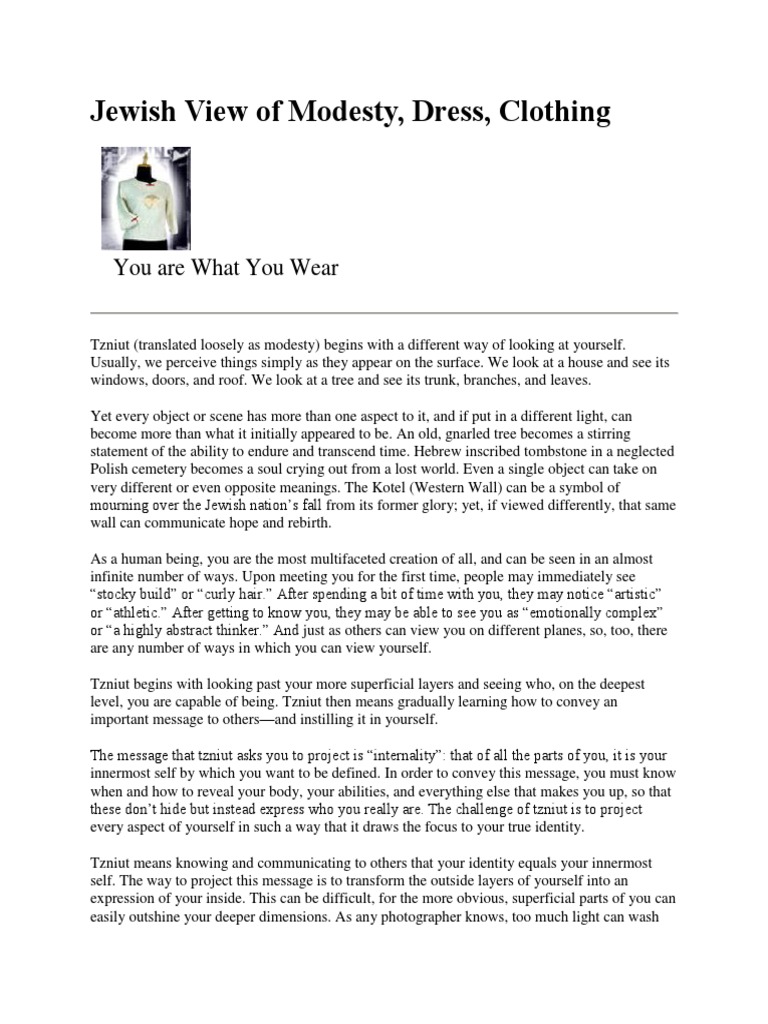 Jewish View of Modesty, Dress, Clothing

You are What You Wear

Tzniut (translated loosely as modesty) begins with a different way of looking at yourself. Usually, we perceive things simply as they appear on the surface. We look at a house and see its windows, doors, and roof. We look at a tree and see its trunk, branches, and leaves.

Yet every object or scene has more than one aspect to it, and if put in a different light, can become more than what it initially appeared to be. An old, gnarled tree becomes a stirring statement of the ability to endure and transcend time. Hebrew inscribed tombstone in a neglected Polish cemetery becomes a soul crying out from a lost world. Even a single object can take on very different or even opposite meanings. The Kotel (Western Wall) can be a symbol of mourning over the Jewish nation's fall from its former glory; yet, if viewed differently, that same wall can communicate hope and rebirth.

As a human being, you are the most multifaceted creation of all, and can be seen in an almost infinite number of ways. Upon meeting you for the first time, people may immediately see "stocky build" or "curly hair." After spending a bit of time with you, they may notice "artistic" or "athletic." After getting to know you, they may be able to see you as "emotionally complex" or "a highly abstract thinker." And just as others can view you on different planes, so, too, there are any number of ways in which you can view yourself.

Tzniut begins with looking past your more superficial layers and seeing who, on the deepest level, you are capable of being. Tzniut then means gradually learning how to convey an important message to others—and instilling it in yourself.

The message that tzniut asks you to project is "internality": that of all the parts of you, it is your innermost self by which you want to be defined. In order to convey this message, you must know when and how to reveal your body, your abilities, and everything else that makes you up, so that these don't hide but instead express who you really are. The challenge of tzniut is to project every aspect of yourself in such a way that it draws the focus to your true identity.

Tzniut means knowing and communicating to others that your identity equals your innermost self. The way to project this message is to transform the outside layers of yourself into an expression of your inside. This can be difficult, for the more obvious, superficial parts of you can easily outshine your deeper dimensions. As any photographer knows, too much light can wash